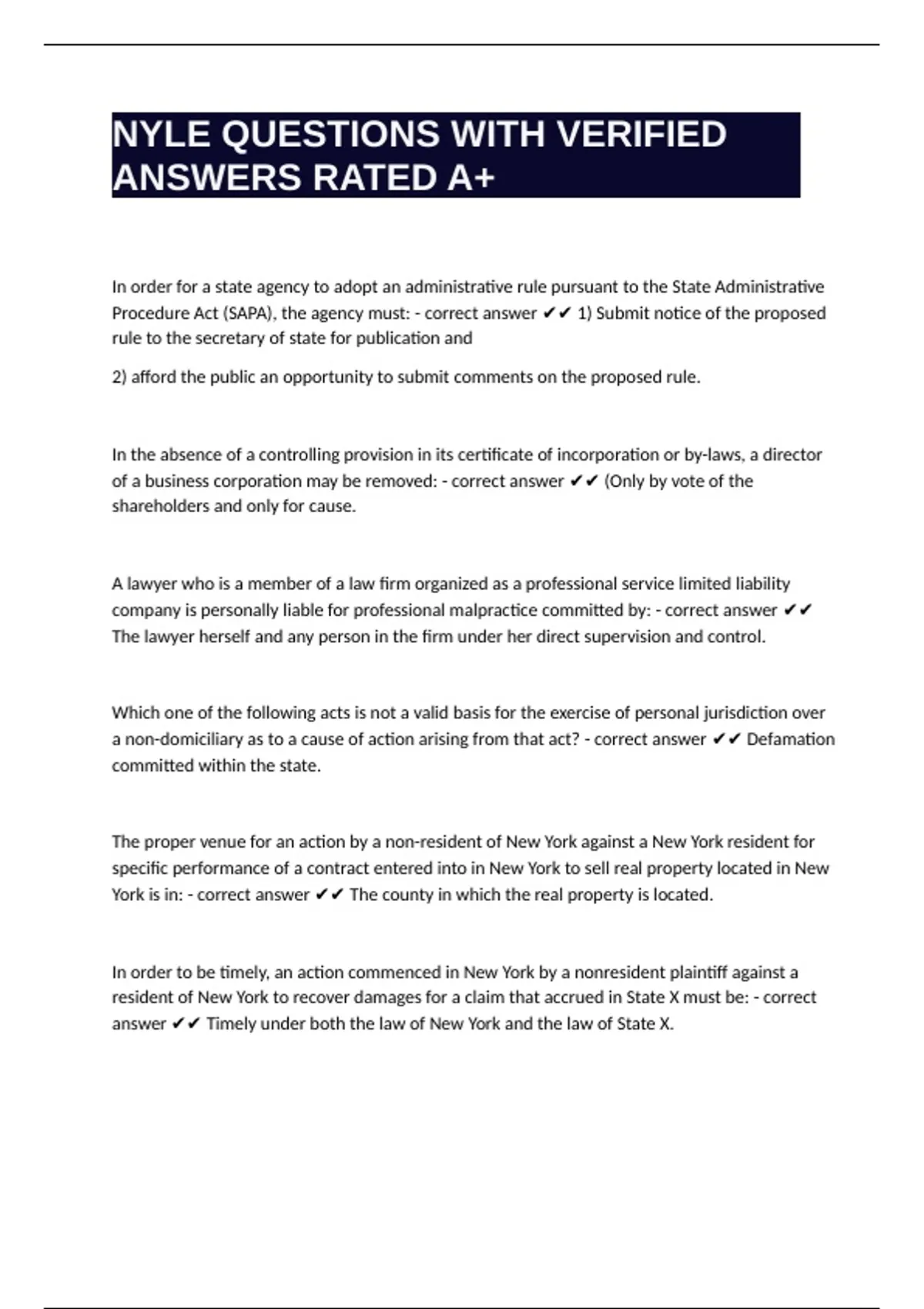 NYLE QUESTIONS WITH VERIFIED ANSWERS RATED A+

In order for a state agency to adopt an administrative rule pursuant to the State Administrative Procedure Act (SAPA), the agency must: - correct answer ✔✔ 1) Submit notice of the proposed rule to the secretary of state for publication and

2) afford the public an opportunity to submit comments on the proposed rule.

In the absence of a controlling provision in its certificate of incorporation or by-laws, a director of a business corporation may be removed: - correct answer ✔✔ (Only by vote of the shareholders and only for cause.

A lawyer who is a member of a law firm organized as a professional service limited liability company is personally liable for professional malpractice committed by: - correct answer ✔✔ The lawyer herself and any person in the firm under her direct supervision and control.

Which one of the following acts is not a valid basis for the exercise of personal jurisdiction over a non-domiciliary as to a cause of action arising from that act? - correct answer ✔✔ Defamation committed within the state.

The proper venue for an action by a non-resident of New York against a New York resident for specific performance of a contract entered into in New York to sell real property located in New York is in: - correct answer ✔✔ The county in which the real property is located.

In order to be timely, an action commenced in New York by a nonresident plaintiff against a resident of New York to recover damages for a claim that accrued in State X must be: - correct answer ✔✔ Timely under both the law of New York and the law of State X.